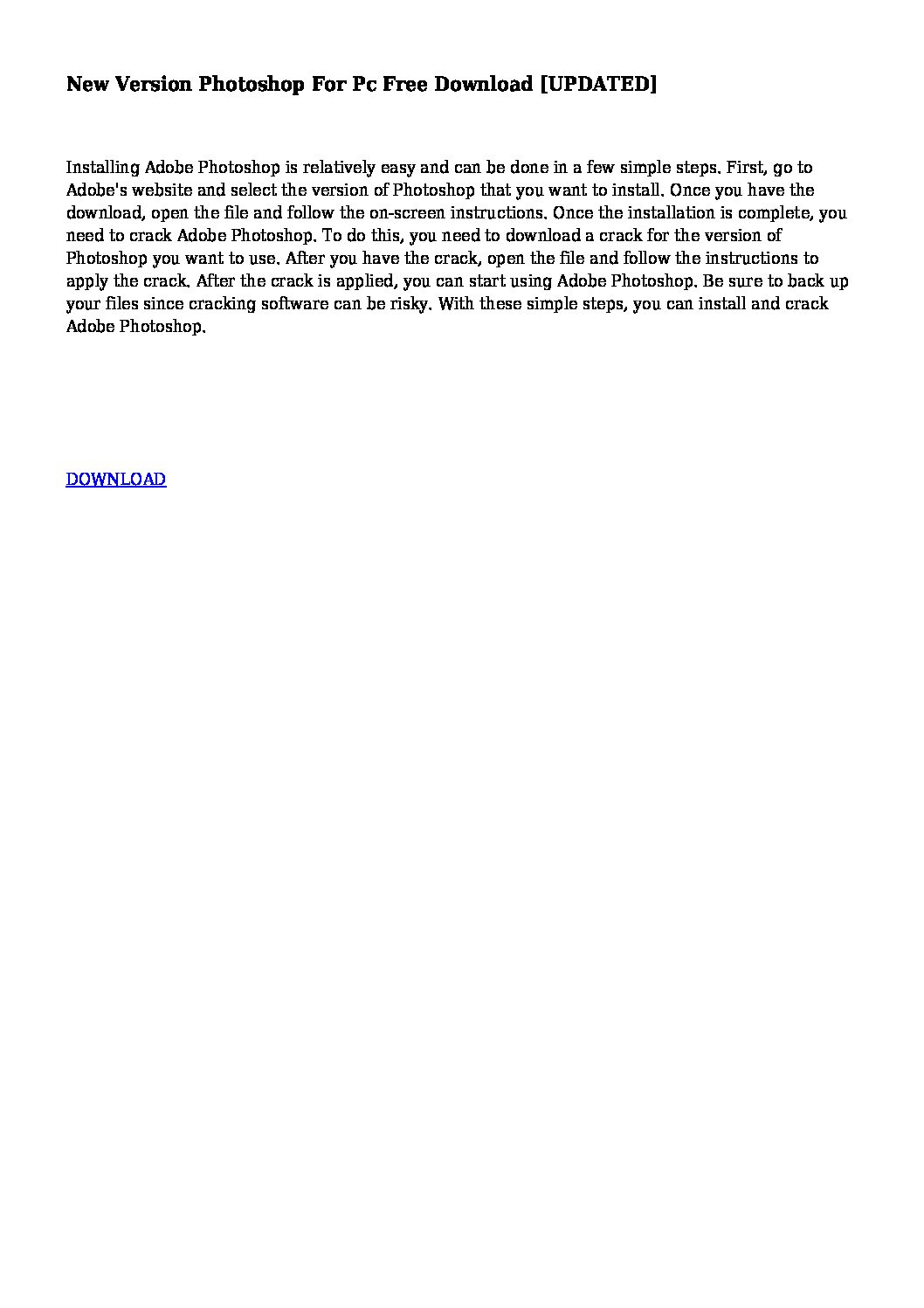 New Version Photoshop For Pc Free Download [UPDATED]

Installing Adobe Photoshop is relatively easy and can be done in a few simple steps. First, go to Adobe's website and select the version of Photoshop that you want to install. Once you have the download, open the file and follow the on-screen instructions. Once the installation is complete, you need to crack Adobe Photoshop. To do this, you need to download a crack for the version of Photoshop you want to use. After you have the crack, open the file and follow the instructions to apply the crack. After the crack is applied, you can start using Adobe Photoshop. Be sure to back up your files since cracking software can be risky. With these simple steps, you can install and crack Adobe Photoshop.

DOWNLOAD